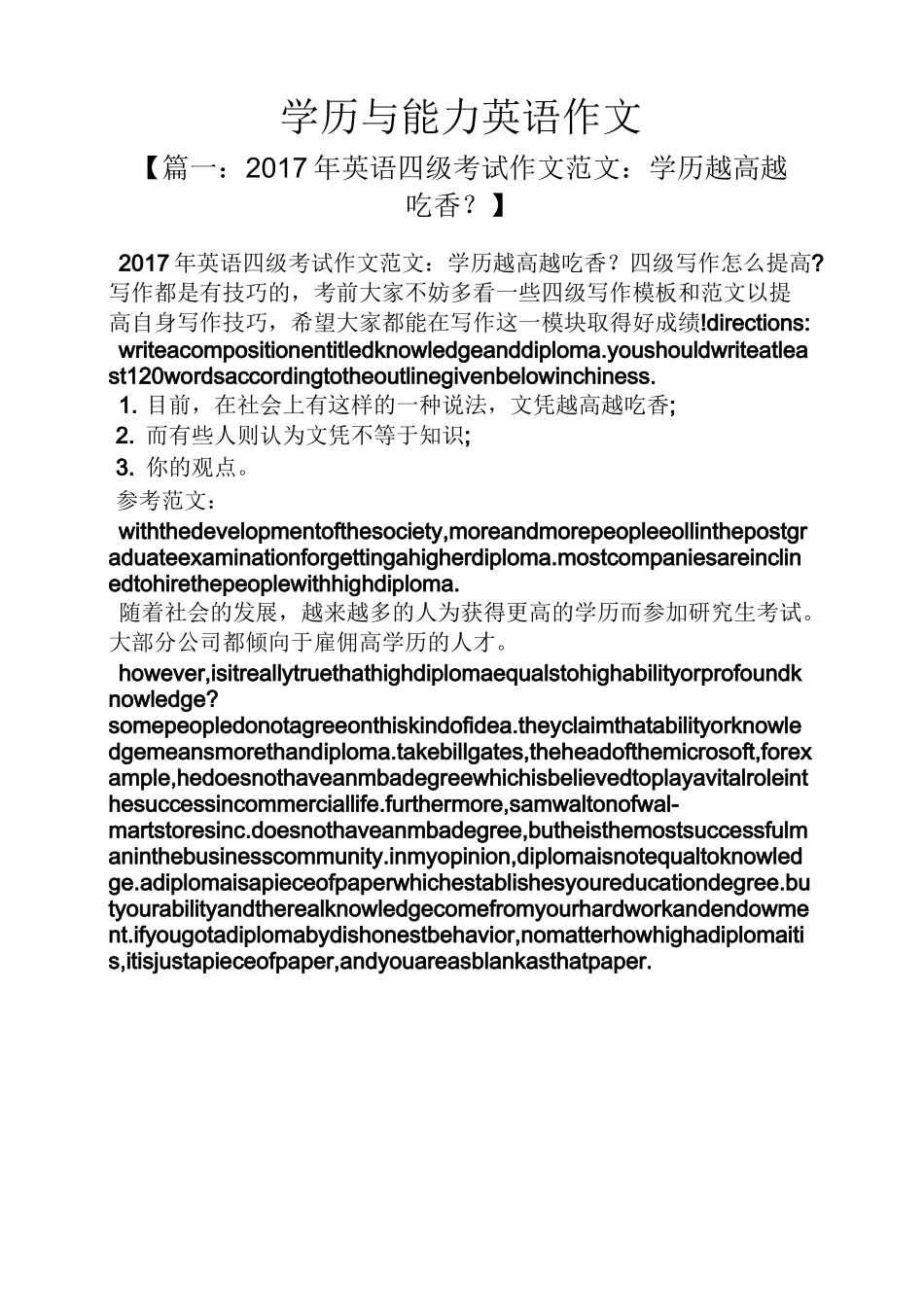 学历与能力英语作文

【篇一：2017 年英语四级考试作文范文：学历越高越吃香？】

2017 年英语四级考试作文范文：学历越高越吃香？四级写作怎么提高?写作都是有技巧的，考前大家不妨多看一些四级写作模板和范文以提高自身写作技巧，希望大家都能在写作这一模块取得好成绩!directions: writeacompositionentitledknowledgeanddiploma.youshouldwriteatleast120wordsaccordingtotheoutlinegivenbelowinchiness.

1. 目前，在社会上有这样的一种说法，文凭越高越吃香;

2. 而有些人则认为文凭不等于知识;

3. 你的观点。

参考范文：

withthedevelopmentofthesociety,moreandmorepeopleeollinthepostgraduateexaminationforgettingahigherdiploma.mostcompaniesareinclinedtohirethepeoplewithhighdiploma.

随着社会的发展，越来越多的人为获得更高的学历而参加研究生考试。大部分公司都倾向于雇佣高学历的人才。

however,isitreallytruethathighdiplomaequalstohighabilityorprofoundknowledge? somepeopledonotagreeonthiskindofidea.theyclaimthatabilityorknowledgemeansmorethandiploma.takebillgates,theheadofthemicrosoft,forexample,hedoesnothaveanmbadegreewhichisbelievedtoplayavitalroleinthesuccessincommerciallife.furthermore,samwaltonofwal-martstoresinc.doesnothaveanmbadegree,butheisthemostsuccessfulmaninthebusinesscommunity.inmyopinion,diplomaisnotequaltoknowledge.adiplomaisapieceofpaperwhichestablishesyoureducationdegree.butyourabilityandtherealknowledgecomefromyourhardworkandendowment.ifyougotadiplomabydishonestbehavior,nomatterhowhighadiplomaitis,itisjustapieceofpaper,andyouareasblankasthatpaper.